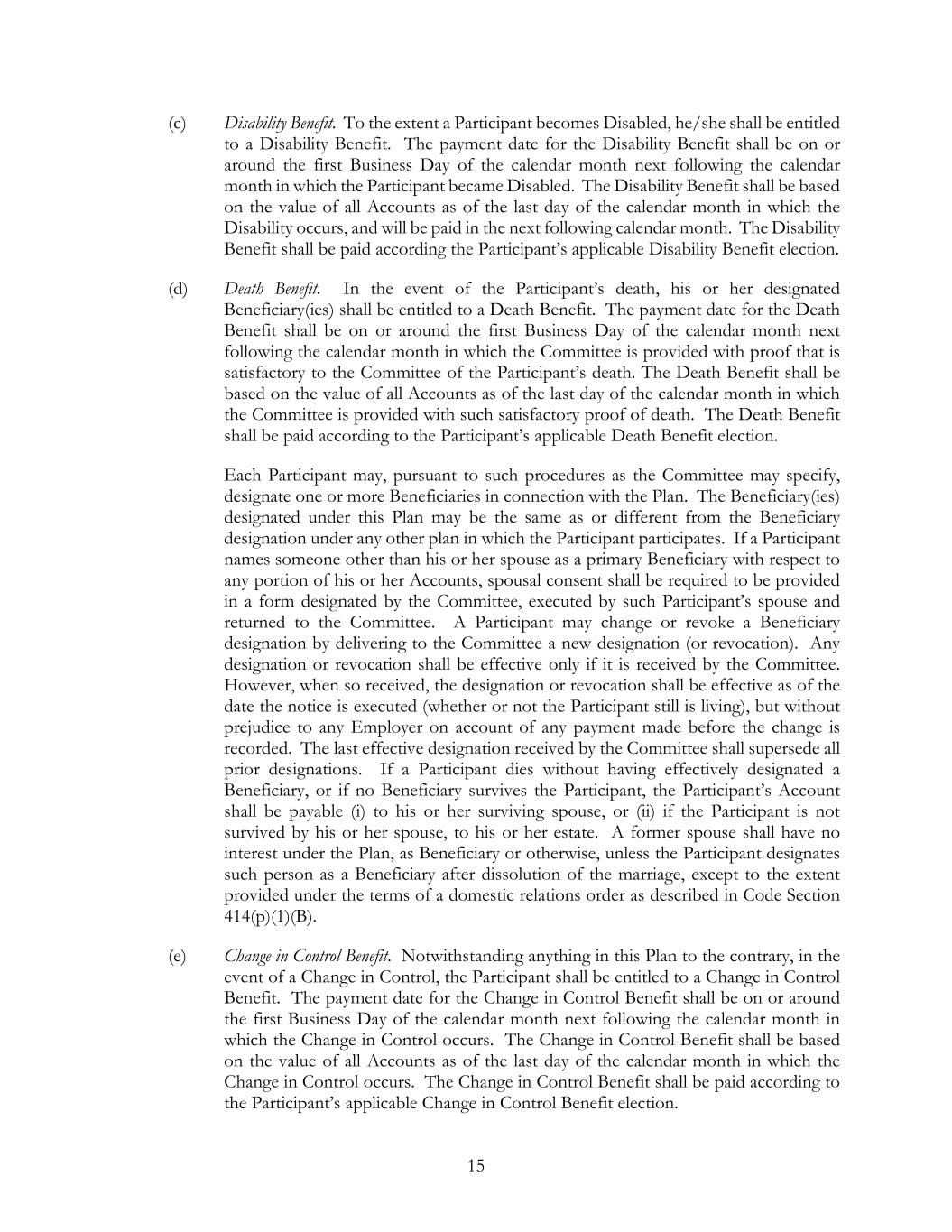 (c) Disability Benefit. To the extent a Participant becomes Disabled, he/she shall be entitled to a Disability Benefit. The payment date for the Disability Benefit shall be on or around the first Business Day of the calendar month next following the calendar month in which the Participant became Disabled. The Disability Benefit shall be based on the value of all Accounts as of the last day of the calendar month in which the Disability occurs, and will be paid in the next following calendar month. The Disability Benefit shall be paid according the Participant's applicable Disability Benefit election.

(d) Death Benefit. In the event of the Participant's death, his or her designated Beneficiary(ies) shall be entitled to a Death Benefit. The payment date for the Death Benefit shall be on or around the first Business Day of the calendar month next following the calendar month in which the Committee is provided with proof that is satisfactory to the Committee of the Participant's death. The Death Benefit shall be based on the value of all Accounts as of the last day of the calendar month in which the Committee is provided with such satisfactory proof of death. The Death Benefit shall be paid according to the Participant's applicable Death Benefit election.

Each Participant may, pursuant to such procedures as the Committee may specify, designate one or more Beneficiaries in connection with the Plan. The Beneficiary(ies) designated under this Plan may be the same as or different from the Beneficiary designation under any other plan in which the Participant participates. If a Participant names someone other than his or her spouse as a primary Beneficiary with respect to any portion of his or her Accounts, spousal consent shall be required to be provided in a form designated by the Committee, executed by such Participant's spouse and returned to the Committee. A Participant may change or revoke a Beneficiary designation by delivering to the Committee a new designation (or revocation). Any designation or revocation shall be effective only if it is received by the Committee. However, when so received, the designation or revocation shall be effective as of the date the notice is executed (whether or not the Participant still is living), but without prejudice to any Employer on account of any payment made before the change is recorded. The last effective designation received by the Committee shall supersede all prior designations. If a Participant dies without having effectively designated a Beneficiary, or if no Beneficiary survives the Participant, the Participant's Account shall be payable (i) to his or her surviving spouse, or (ii) if the Participant is not survived by his or her spouse, to his or her estate. A former spouse shall have no interest under the Plan, as Beneficiary or otherwise, unless the Participant designates such person as a Beneficiary after dissolution of the marriage, except to the extent provided under the terms of a domestic relations order as described in Code Section 414(p)(1)(B).

(e) Change in Control Benefit. Notwithstanding anything in this Plan to the contrary, in the event of a Change in Control, the Participant shall be entitled to a Change in Control Benefit. The payment date for the Change in Control Benefit shall be on or around the first Business Day of the calendar month next following the calendar month in which the Change in Control occurs. The Change in Control Benefit shall be based on the value of all Accounts as of the last day of the calendar month in which the Change in Control occurs. The Change in Control Benefit shall be paid according to the Participant's applicable Change in Control Benefit election.

15